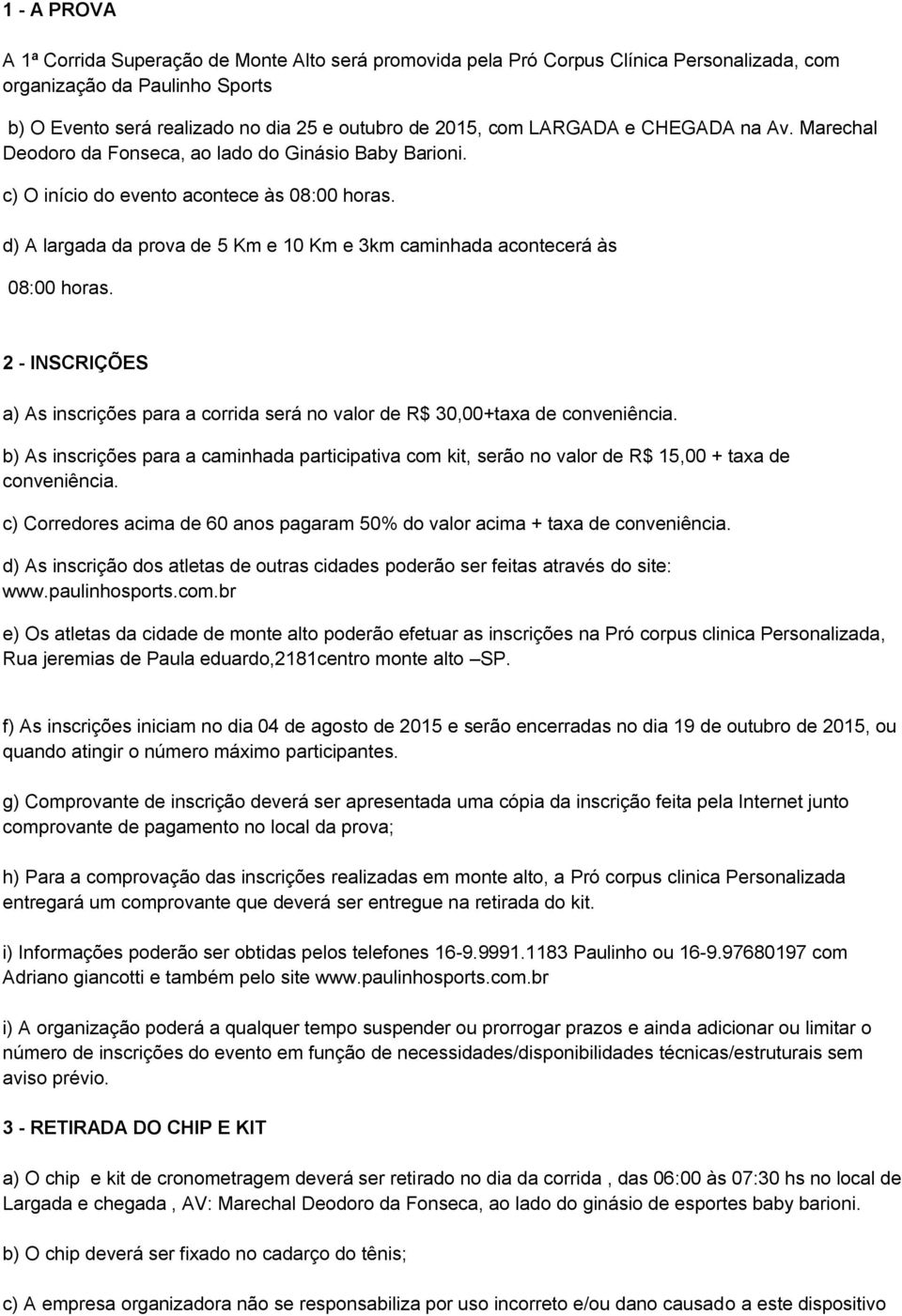 1 - A PROVA

A 1ª Corrida Superação de Monte Alto será promovida pela Pró Corpus Clínica Personalizada, com organização da Paulinho Sports

b) O Evento será realizado no dia 25 e outubro de 2015, com LARGADA e CHEGADA na Av. Marechal Deodoro da Fonseca, ao lado do Ginásio Baby Barioni.

c) O início do evento acontece às 08:00 horas.

d) A largada da prova de 5 Km e 10 Km e 3km caminhada acontecerá às

08:00 horas.

2 - INSCRIÇÕES

a) As inscrições para a corrida será no valor de R$ 30,00+taxa de conveniência.

b) As inscrições para a caminhada participativa com kit, serão no valor de R$ 15,00 + taxa de conveniência.

c) Corredores acima de 60 anos pagaram 50% do valor acima + taxa de conveniência.

d) As inscrição dos atletas de outras cidades poderão ser feitas através do site: www.paulinhosports.com.br

e) Os atletas da cidade de monte alto poderão efetuar as inscrições na Pró corpus clinica Personalizada, Rua jeremias de Paula eduardo,2181centro monte alto –SP.

f) As inscrições iniciam no dia 04 de agosto de 2015 e serão encerradas no dia 19 de outubro de 2015, ou quando atingir o número máximo participantes.

g) Comprovante de inscrição deverá ser apresentada uma cópia da inscrição feita pela Internet junto comprovante de pagamento no local da prova;

h) Para a comprovação das inscrições realizadas em monte alto, a Pró corpus clinica Personalizada entregará um comprovante que deverá ser entregue na retirada do kit.

i) Informações poderão ser obtidas pelos telefones 16-9.9991.1183 Paulinho ou 16-9.97680197 com Adriano giancotti e também pelo site www.paulinhosports.com.br

i) A organização poderá a qualquer tempo suspender ou prorrogar prazos e ainda adicionar ou limitar o número de inscrições do evento em função de necessidades/disponibilidades técnicas/estruturais sem aviso prévio.

3 - RETIRADA DO CHIP E KIT

a) O chip e kit de cronometragem deverá ser retirado no dia da corrida , das 06:00 às 07:30 hs no local de Largada e chegada , AV: Marechal Deodoro da Fonseca, ao lado do ginásio de esportes baby barioni.

b) O chip deverá ser fixado no cadarço do tênis;

c) A empresa organizadora não se responsabiliza por uso incorreto e/ou dano causado a este dispositivo